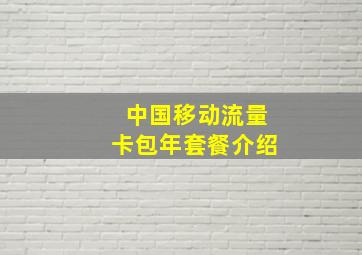 中国移动流量
卡包年套餐介绍